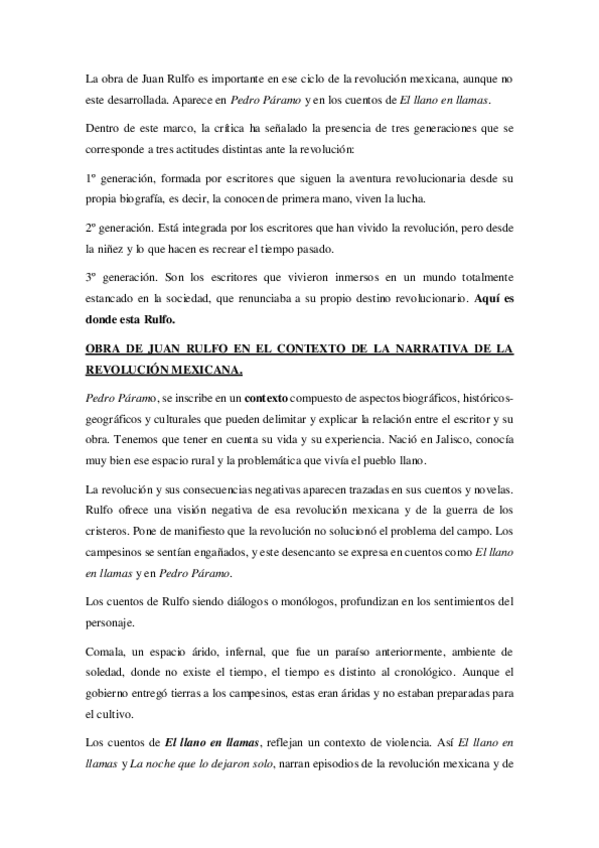 La obra de Juan Rulfo es importante en ese ciclo de la revolución mexicana, aunque no este desarrollada. Aparece en Pedro Páramo y en los cuentos de El llano en llamas.

Dentro de este marco, la crítica ha señalado la presencia de tres generaciones que se corresponde a tres actitudes distintas ante la revolución:

1º generación, formada por escritores que siguen la aventura revolucionaria desde su propia biografía, es decir, la conocen de primera mano, viven la lucha.

2º generación. Está integrada por los escritores que han vivido la revolución, pero desde la niñez y lo que hacen es recrear el tiempo pasado.

3º generación. Son los escritores que vivieron inmersos en un mundo totalmente estancado en la sociedad, que renunciaba a su propio destino revolucionario. Aquí es donde esta Rulfo.

OBRA DE JUAN RULFO EN EL CONTEXTO DE LA NARRATIVA DE LA REVOLUCIÓN MEXICANA.

Pedro Páramo, se inscribe en un contexto compuesto de aspectos biográficos, históricos-geográficos y culturales que pueden delimitar y explicar la relación entre el escritor y su obra. Tenemos que tener en cuenta su vida y su experiencia. Nació en Jalisco, conocía muy bien ese espacio rural y la problemática que vivía el pueblo llano.

La revolución y sus consecuencias negativas aparecen trazadas en sus cuentos y novelas. Rulfo ofrece una visión negativa de esa revolución mexicana y de la guerra de los cristeros. Pone de manifiesto que la revolución no solucionó el problema del campo. Los campesinos se sentían engañados, y este desencanto se expresa en cuentos como El llano en llamas y en Pedro Páramo.

Los cuentos de Rulfo siendo diálogos o monólogos, profundizan en los sentimientos del personaje.

Comala, un espacio árido, infernal, que fue un paraíso anteriormente, ambiente de soledad, donde no existe el tiempo, el tiempo es distinto al cronológico. Aunque el gobierno entregó tierras a los campesinos, estas eran áridas y no estaban preparadas para el cultivo.

Los cuentos de El llano en llamas, reflejan un contexto de violencia. Así El llano en llamas y La noche que lo dejaron solo, narran episodios de la revolución mexicana y de